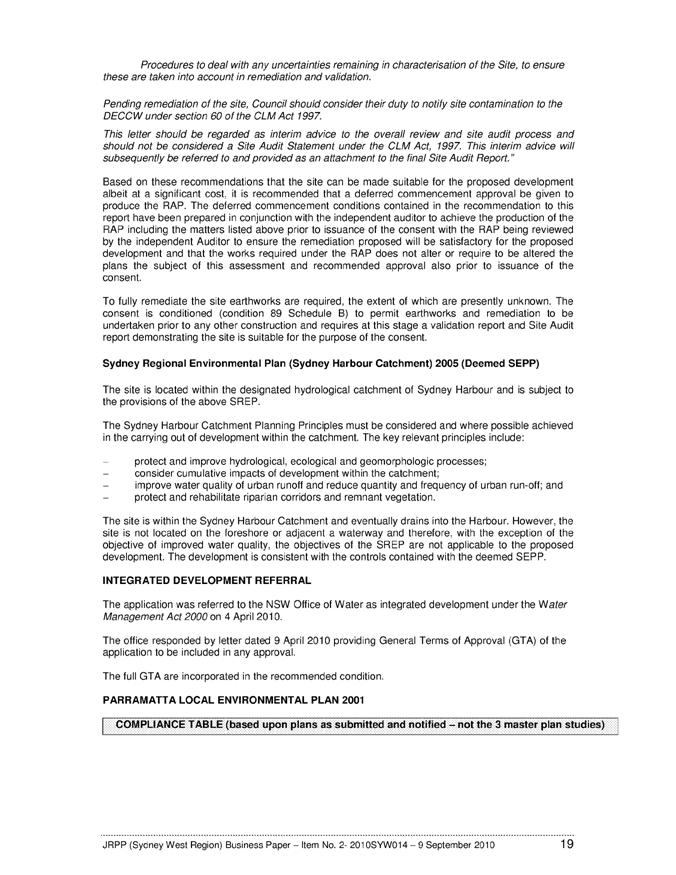 Procedures to deal with any uncertainties remaining in characterisation of the Site, to ensure these are taken into account in remediation and validation.

Pending remediation of the site, Council should consider their duty to notify site contamination to the DECCW under section 60 of the CLM Act 1997.

This letter should be regarded as interim advice to the overall review and site audit process and should not be considered a Site Audit Statement under the CLM Act, 1997. This interim advice will subsequently be referred to and provided as an attachment to the final Site Audit Report."

Based on these recommendations that the site can be made suitable for the proposed development albeit at a significant cost, it is recommended that a deferred commencement approval be given to produce the RAP. The deferred commencement conditions contained in the recommendation to this report have been prepared in conjunction with the independent auditor to achieve the production of the RAP including the matters listed above prior to issuance of the consent with the RAP being reviewed by the independent Auditor to ensure the remediation proposed will be satisfactory for the proposed development and that the works required under the RAP does not alter or require to be altered the plans the subject of this assessment and recommended approval also prior to issuance of the consent.

To fully remediate the site earthworks are required, the extent of which are presently unknown. The consent is conditioned (condition 89 Schedule B) to permit earthworks and remediation to be undertaken prior to any other construction and requires at this stage a validation report and Site Audit report demonstrating the site is suitable for the purpose of the consent.

Sydney Regional Environmental Plan (Sydney Harbour Catchment) 2005 (Deemed SEPP)

The site is located within the designated hydrological catchment of Sydney Harbour and is subject to the provisions of the above SREP.

The Sydney Harbour Catchment Planning Principles must be considered and where possible achieved in the carrying out of development within the catchment. The key relevant principles include:

– protect and improve hydrological, ecological and geomorphologic processes;
– consider cumulative impacts of development within the catchment;
– improve water quality of urban runoff and reduce quantity and frequency of urban run-off; and
– protect and rehabilitate riparian corridors and remnant vegetation.

The site is within the Sydney Harbour Catchment and eventually drains into the Harbour. However, the site is not located on the foreshore or adjacent a waterway and therefore, with the exception of the objective of improved water quality, the objectives of the SREP are not applicable to the proposed development. The development is consistent with the controls contained with the deemed SEPP.

INTEGRATED DEVELOPMENT REFERRAL

The application was referred to the NSW Office of Water as integrated development under the Water Management Act 2000 on 4 April 2010.

The office responded by letter dated 9 April 2010 providing General Terms of Approval (GTA) of the application to be included in any approval.

The full GTA are incorporated in the recommended condition.

PARRAMATTA LOCAL ENVIRONMENTAL PLAN 2001

COMPLIANCE TABLE (based upon plans as submitted and notified – not the 3 master plan studies)

JRPP (Sydney West Region) Business Paper – Item No. 2- 2010SYW014 – 9 September 2010 19